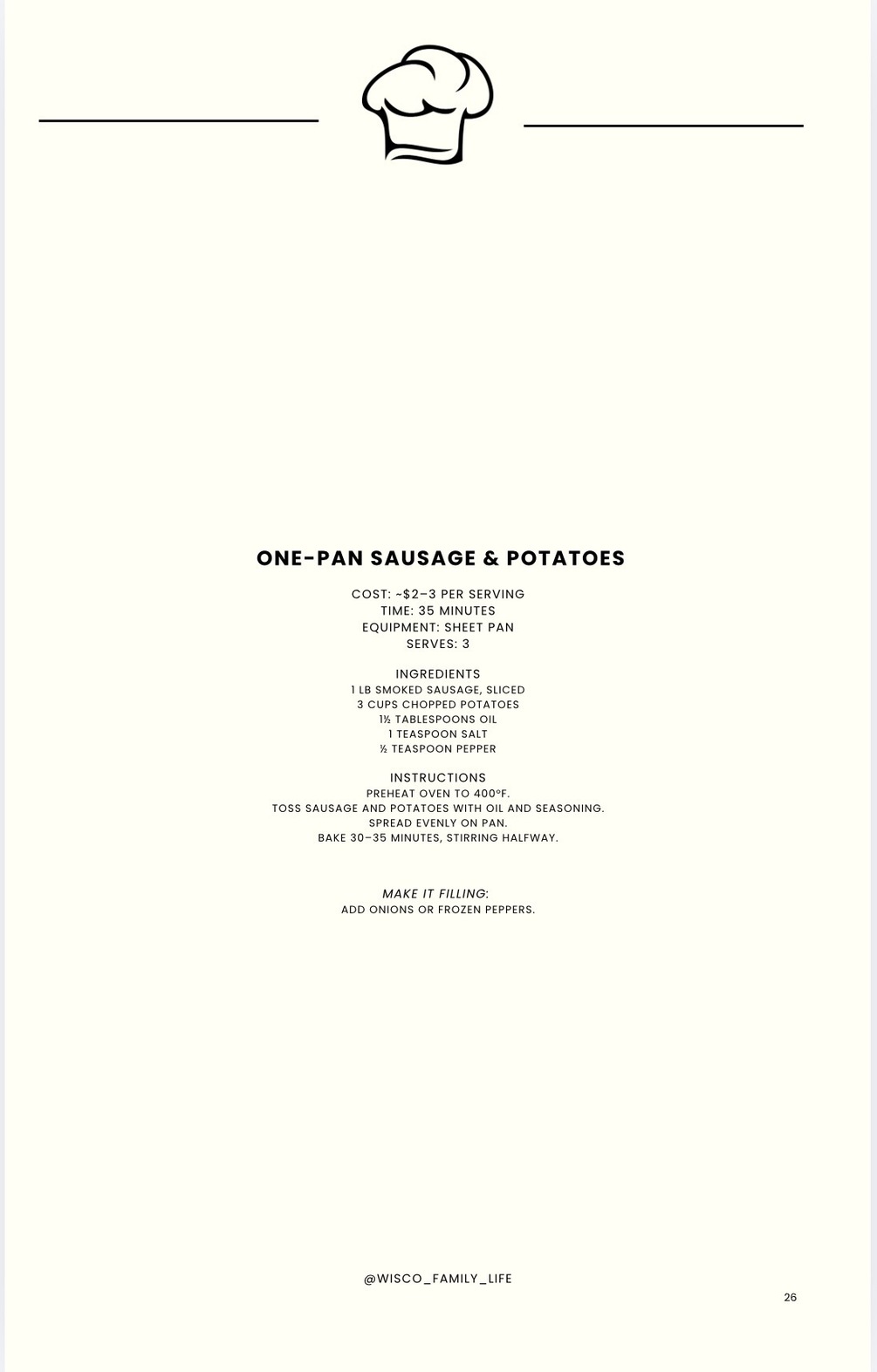 ONE-PAN SAUSAGE & POTATOES

COST: ~$2–3 PER SERVING
TIME: 35 MINUTES
EQUIPMENT: SHEET PAN
SERVES: 3

INGREDIENTS
1 LB SMOKED SAUSAGE, SLICED
3 CUPS CHOPPED POTATOES
1½ TABLESPOONS OIL
1 TEASPOON SALT
½ TEASPOON PEPPER

INSTRUCTIONS
PREHEAT OVEN TO 400°F.
TOSS SAUSAGE AND POTATOES WITH OIL AND SEASONING.
SPREAD EVENLY ON PAN.
BAKE 30–35 MINUTES, STIRRING HALFWAY.

MAKE IT FILLING:
ADD ONIONS OR FROZEN PEPPERS.

@WISCO_FAMILY_LIFE

26